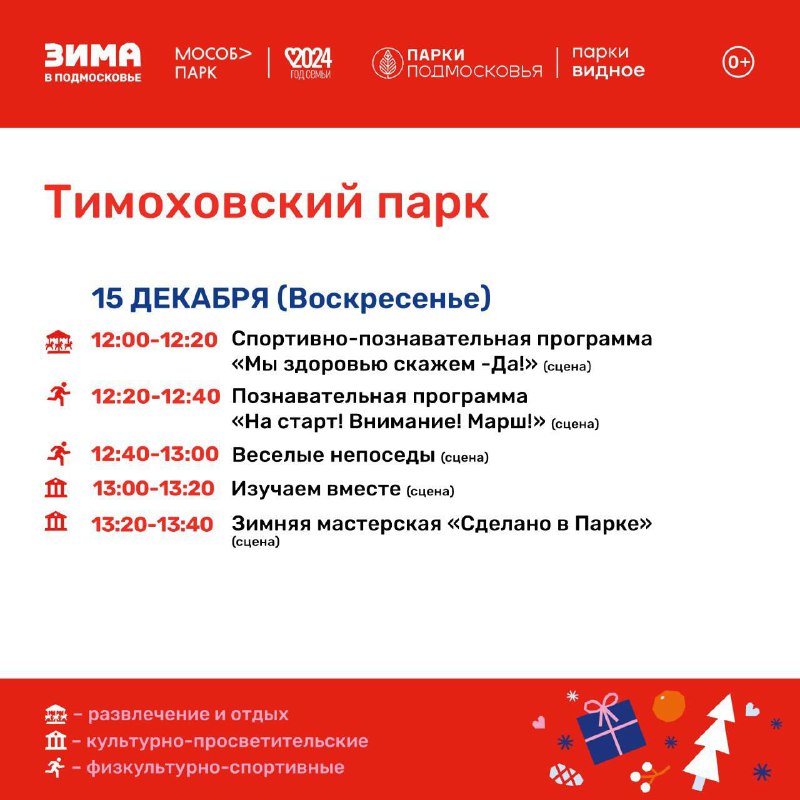 ЗИМА В ПОДМОСКОВЬЕ МОСОБ> ПАРК 2024 ГОД СЕМЬИ ПАРКИ ПОДМОСКОВЬЯ парки видное 0+

Тимоховский парк

15 ДЕКАБРЯ (Воскресенье)

12:00-12:20 Спортивно-познавательная программа «Мы здоровью скажем -Да!» (сцена)

12:20-12:40 Познавательная программа «На старт! Внимание! Марш!» (сцена)

12:40-13:00 Веселые непоседы (сцена)

13:00-13:20 Изучаем вместе (сцена)

13:20-13:40 Зимняя мастерская «Сделано в Парке» (сцена)

– развлечение и отдых
– культурно-просветительские
– физкультурно-спортивные